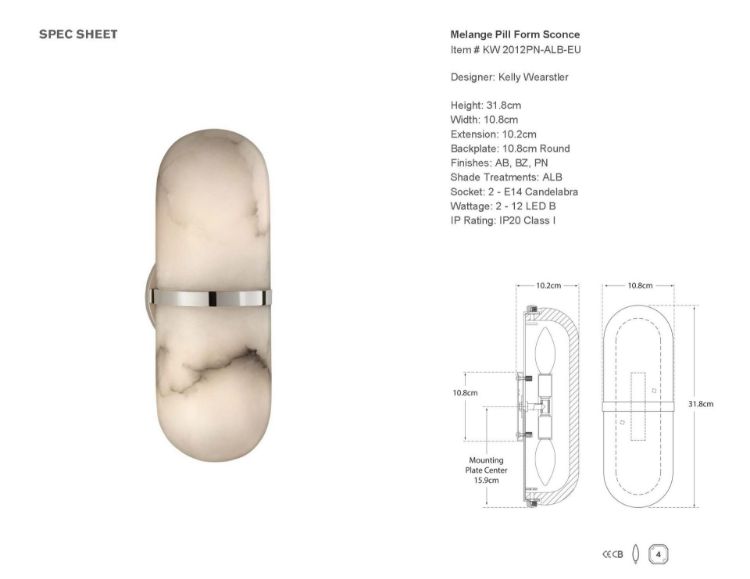 SPEC SHEET

Melange Pill Form Sconce
Item # KW 2012PN-ALB-EU

Designer: Kelly Wearstler

Height: 31.8cm
Width: 10.8cm
Extension: 10.2cm
Backplate: 10.8cm Round
Finishes: AB, BZ, PN
Shade Treatments: ALB
Socket: 2 - E14 Candelabra
Wattage: 2 - 12 LED B
IP Rating: IP20 Class I

10.2cm
10.8cm
10.8cm
31.8cm
Mounting Plate Center 15.9cm

CE CB 4